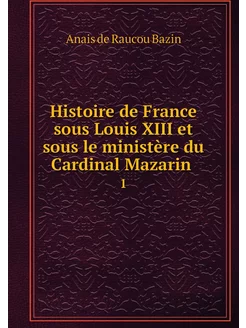 Anais de Raucou Bazin

Histoire de France sous Louis XIII et sous le ministère du Cardinal Mazarin

1